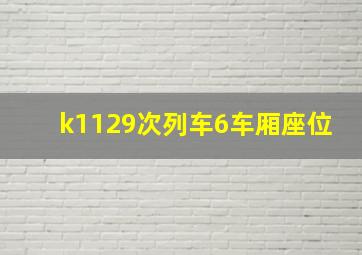 k1129次列车6车厢座位